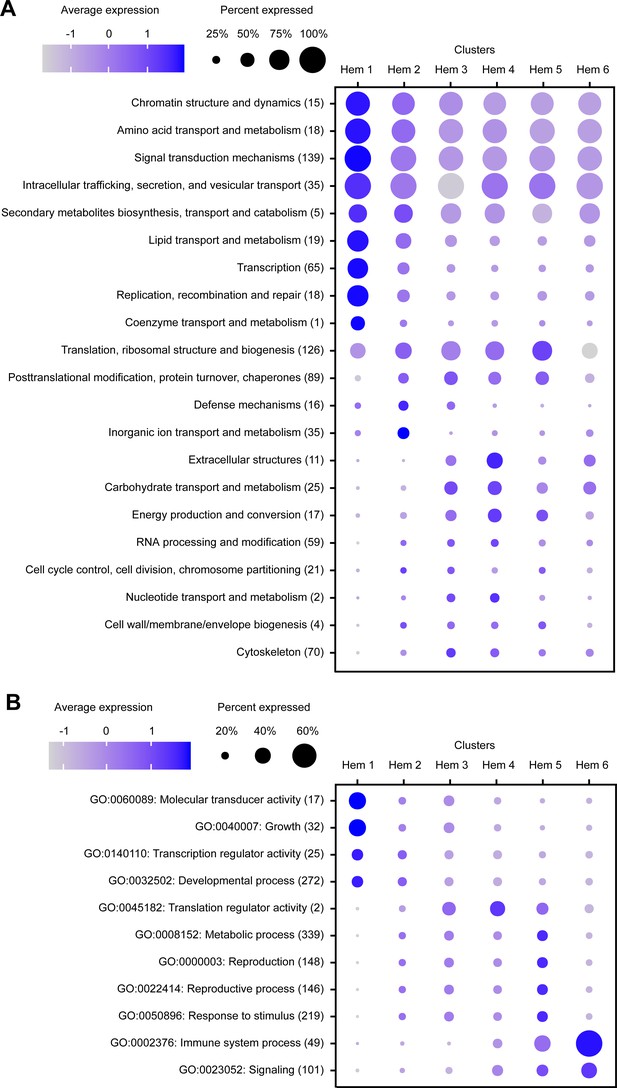 A

Average expression

-1 0 1

Percent expressed

25% 50% 75% 100%

Clusters

Hem 1 Hem 2 Hem 3 Hem 4 Hem 5 Hem 6

Chromatin structure and dynamics (15)
Amino acid transport and metabolism (18)
Signal transduction mechanisms (139)
Intracellular trafficking, secretion, and vesicular transport (35)
Secondary metabolites biosynthesis, transport and catabolism (5)
Lipid transport and metabolism (19)
Transcription (65)
Replication, recombination and repair (18)
Coenzyme transport and metabolism (1)
Translation, ribosomal structure and biogenesis (126)
Posttranslational modification, protein turnover, chaperones (89)
Defense mechanisms (16)
Inorganic ion transport and metabolism (35)
Extracellular structures (11)
Carbohydrate transport and metabolism (25)
Energy production and conversion (17)
RNA processing and modification (59)
Cell cycle control, cell division, chromosome partitioning (21)
Nucleotide transport and metabolism (2)
Cell wall/membrane/envelope biogenesis (4)
Cytoskeleton (70)

B

Average expression

-1 0 1

Percent expressed

20% 40% 60%

Clusters

Hem 1 Hem 2 Hem 3 Hem 4 Hem 5 Hem 6

GO:0060089: Molecular transducer activity (17)
GO:0040007: Growth (32)
GO:0140110: Transcription regulator activity (25)
GO:0032502: Developmental process (272)
GO:0045182: Translation regulator activity (2)
GO:0008152: Metabolic process (339)
GO:0000003: Reproduction (148)
GO:0022414: Reproductive process (146)
GO:0050896: Response to stimulus (219)
GO:0002376: Immune system process (49)
GO:0023052: Signaling (101)